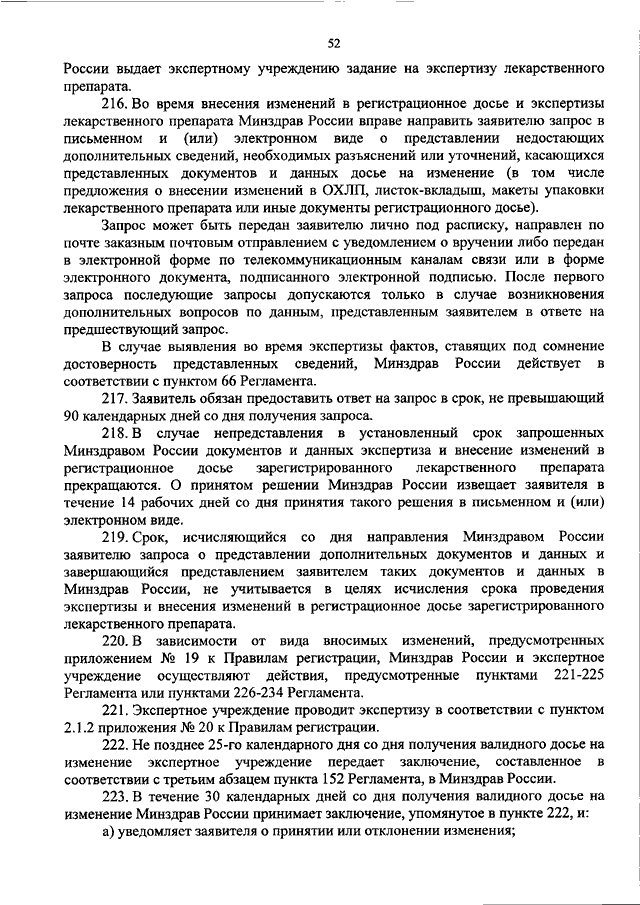 52

России выдает экспертному учреждению задание на экспертизу лекарственного препарата.

216. Во время внесения изменений в регистрационное досье и экспертизы лекарственного препарата Минздрав России вправе направить заявителю запрос в письменном и (или) электронном виде о представлении недостающих дополнительных сведений, необходимых разъяснений или уточнений, касающихся представленных документов и данных досье на изменение (в том числе предложения о внесении изменений в ОХЛП, листок-вкладыш, макеты упаковки лекарственного препарата или иные документы регистрационного досье).

Запрос может быть передан заявителю лично под расписку, направлен по почте заказным почтовым отправлением с уведомлением о вручении либо передан в электронной форме по телекоммуникационным каналам связи или в форме электронного документа, подписанного электронной подписью. После первого запроса последующие запросы допускаются только в случае возникновения дополнительных вопросов по данным, представленным заявителем в ответе на предшествующий запрос.

В случае выявления во время экспертизы фактов, ставящих под сомнение достоверность представленных сведений, Минздрав России действует в соответствии с пунктом 66 Регламента.

217. Заявитель обязан предоставить ответ на запрос в срок, не превышающий 90 календарных дней со дня получения запроса.

218. В случае непредставления в установленный срок запрошенных Минздравом России документов и данных экспертиза и внесение изменений в регистрационное досье зарегистрированного лекарственного препарата прекращаются. О принятом решении Минздрав России извещает заявителя в течение 14 рабочих дней со дня принятия такого решения в письменном и (или) электронном виде.

219. Срок, исчисляющийся со дня направления Минздравом России заявителю запроса о представлении дополнительных документов и данных и завершающийся представлением заявителем таких документов и данных в Минздрав России, не учитывается в целях исчисления срока проведения экспертизы и внесения изменений в регистрационное досье зарегистрированного лекарственного препарата.

220. В зависимости от вида вносимых изменений, предусмотренных приложением № 19 к Правилам регистрации, Минздрав России и экспертное учреждение осуществляют действия, предусмотренные пунктами 221-225 Регламента или пунктами 226-234 Регламента.

221. Экспертное учреждение проводит экспертизу в соответствии с пунктом 2.1.2 приложения № 20 к Правилам регистрации.

222. Не позднее 25-го календарного дня со дня получения валидного досье на изменение экспертное учреждение передает заключение, составленное в соответствии с третьим абзацем пункта 152 Регламента, в Минздрав России.

223. В течение 30 календарных дней со дня получения валидного досье на изменение Минздрав России принимает заключение, упомянутое в пункте 222, и:

а) уведомляет заявителя о принятии или отклонении изменения;